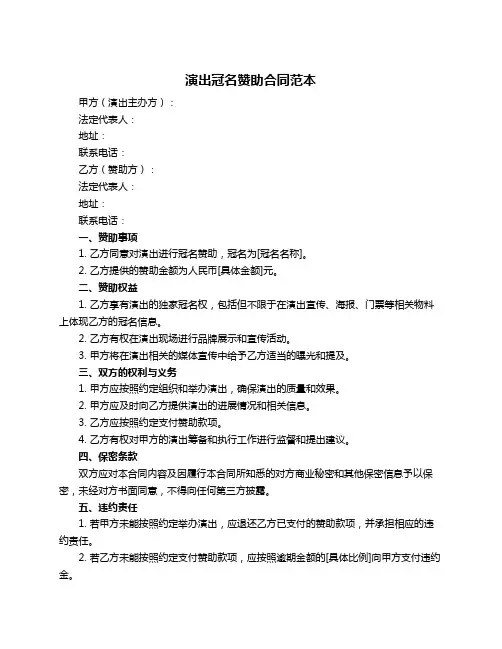 演出冠名赞助合同范本

甲方（演出主办方）：

法定代表人：

地址：

联系电话：

乙方（赞助方）：

法定代表人：

地址：

联系电话：

一、赞助事项

1. 乙方同意对演出进行冠名赞助，冠名为[冠名名称]。

2. 乙方提供的赞助金额为人民币[具体金额]元。

二、赞助权益

1. 乙方享有演出的独家冠名权，包括但不限于在演出宣传、海报、门票等相关物料上体现乙方的冠名信息。

2. 乙方有权在演出现场进行品牌展示和宣传活动。

3. 甲方将在演出相关的媒体宣传中给予乙方适当的曝光和提及。

三、双方的权利与义务

1. 甲方应按照约定组织和举办演出，确保演出的质量和效果。

2. 甲方应及时向乙方提供演出的进展情况和相关信息。

3. 乙方应按照约定支付赞助款项。

4. 乙方有权对甲方的演出筹备和执行工作进行监督和提出建议。

四、保密条款

双方应对本合同内容及因履行本合同所知悉的对方商业秘密和其他保密信息予以保密，未经对方书面同意，不得向任何第三方披露。

五、违约责任

1. 若甲方未能按照约定举办演出，应退还乙方已支付的赞助款项，并承担相应的违约责任。

2. 若乙方未能按照约定支付赞助款项，应按照逾期金额的[具体比例]向甲方支付违约金。